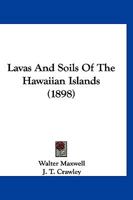 Lavas And Soils Of The Hawaiian Islands (1898)

Walter Maxwell
J. T. Crawley